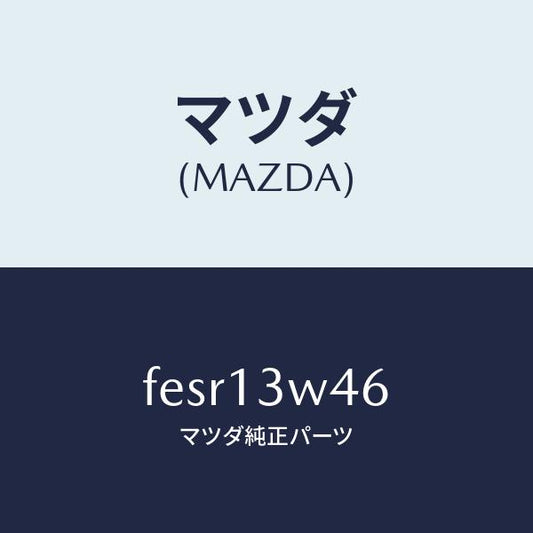 マツダ
(MAZDA)

fesr13w46
マツダ純正パーツ